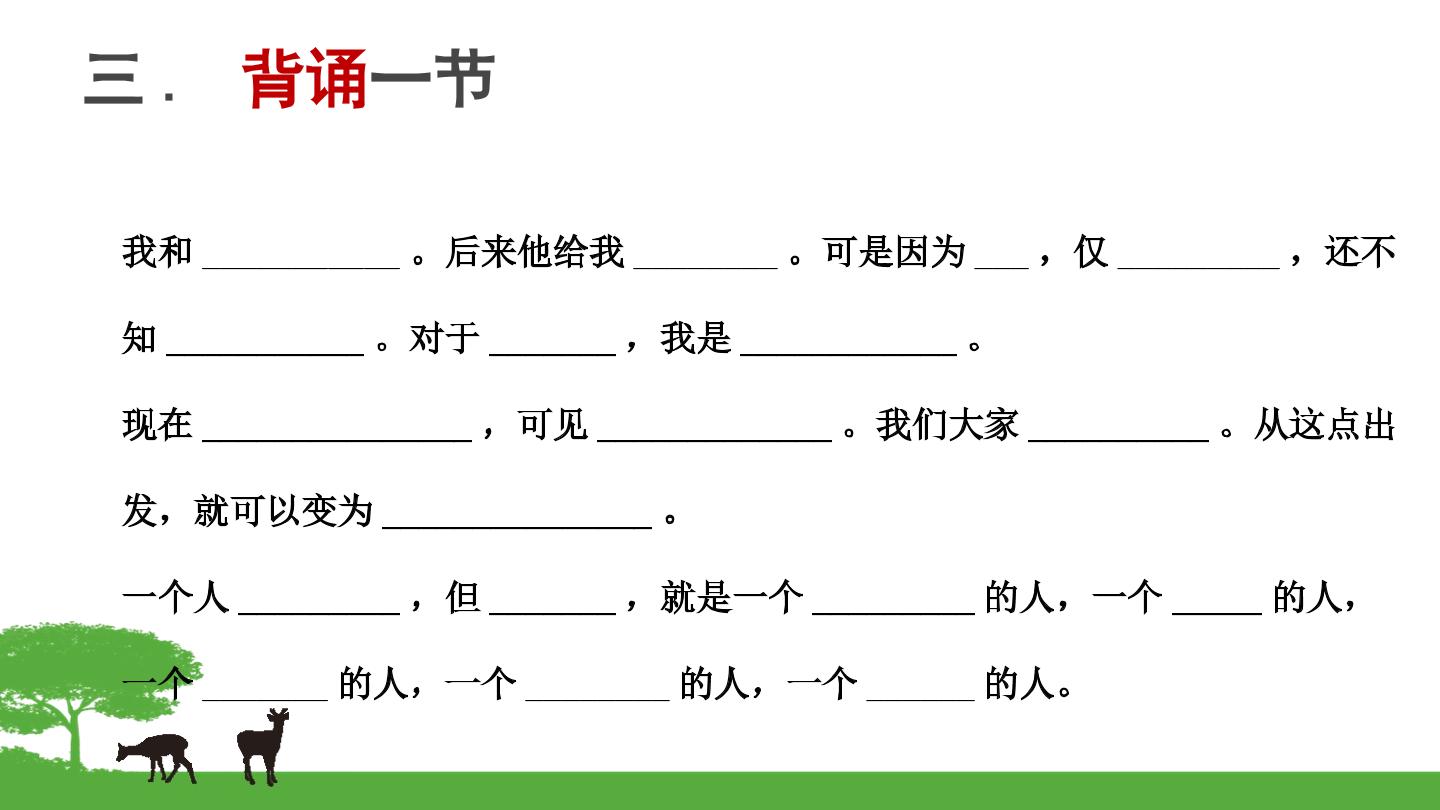 三. 背诵一节

我和____。后来他给我____。可是因为____，仅____，还不知____。对于____，我是____。

现在____，可见____。我们大家____。从这点出发，就可以变为____。

一个人____，但____，就是一个____的人，一个____的人，一个____的人，一个____的人，一个____的人。